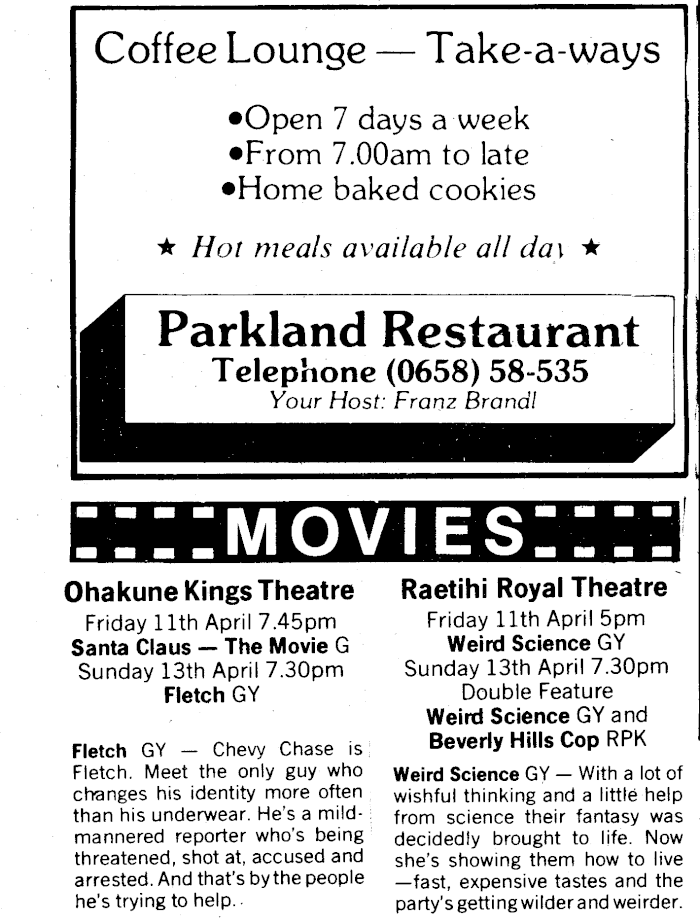 Coffee Lounge — Take-a-ways

•Open 7 days a week
•From 7.00am to late
•Home baked cookies

★ Hot meals available all day ★

Parkland Restaurant
Telephone (0658) 58-535
Your Host: Franz Brandl

MOVIES

Ohakune Kings Theatre
Friday 11th April 7.45pm
Santa Claus — The Movie G
Sunday 13th April 7.30pm
Fletch GY

Fletch GY — Chevy Chase is Fletch. Meet the only guy who changes his identity more often than his underwear. He's a mild-mannered reporter who's being threatened, shot at, accused and arrested. And that's by the people he's trying to help..

Raetihi Royal Theatre
Friday 11th April 5pm
Weird Science GY
Sunday 13th April 7.30pm
Double Feature
Weird Science GY and
Beverly Hills Cop RPK

Weird Science GY — With a lot of wishful thinking and a little help from science their fantasy was decidedly brought to life. Now she's showing them how to live —fast, expensive tastes and the party's getting wilder and weirder.